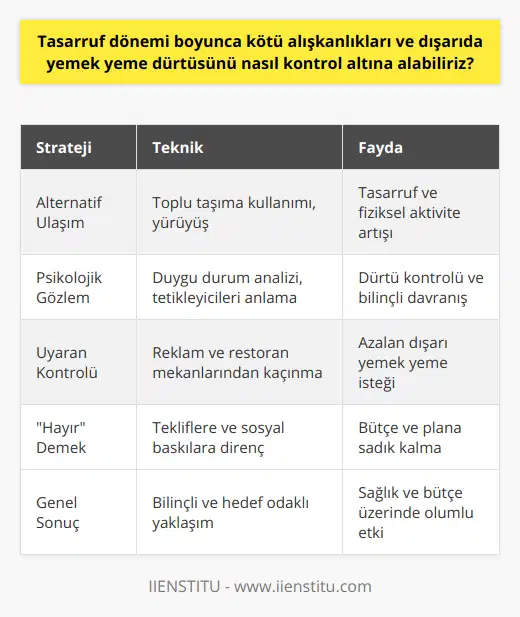 Tasarruf dönemi boyunca kötü alışkanlıkları ve dışarıda yemek yeme dürtüsünü nasıl kontrol altına alabiliriz?

| Strateji | Teknik | Fayda |
|---|---|---|
| Alternatif Ulaşım | Toplu taşıma kullanımı, yürüyüş | Tasarruf ve fiziksel aktivite artışı |
| Psikolojik Gözlem | Duygu durum analizi, tetikleyicileri anlama | Dürtü kontrolü ve bilinçli davranış |
| Uyaran Kontrolü | Reklam ve restoran mekanlarından kaçınma | Azalan dışarı yemek yeme isteği |
| "Hayır" Demek | Tekliflere ve sosyal baskılara direnç | Bütçe ve plana sadık kalma |
| Genel Sonuç | Bilinçli ve hedef odaklı yaklaşım | Sağlık ve bütçe üzerinde olumlu etki |

IIENSTITU - www.iienstitu.com